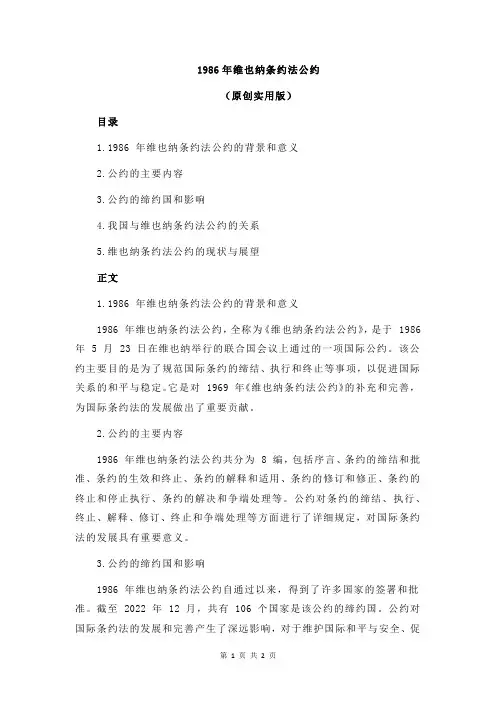 1986 年维也纳条约法公约

（原创实用版）

目录

1.1986 年维也纳条约法公约的背景和意义

2.公约的主要内容

3.公约的缔约国和影响

4.我国与维也纳条约法公约的关系

5.维也纳条约法公约的现状与展望

正文

1.1986 年维也纳条约法公约的背景和意义

1986 年维也纳条约法公约，全称为《维也纳条约法公约》，是于 1986 年 5 月 23 日在维也纳举行的联合国会议上通过的一项国际公约。该公约主要目的是为了规范国际条约的缔结、执行和终止等事项，以促进国际关系的和平与稳定。它是对 1969 年《维也纳条约法公约》的补充和完善，为国际条约法的发展做出了重要贡献。

2.公约的主要内容

1986 年维也纳条约法公约共分为 8 编，包括序言、条约的缔结和批准、条约的生效和终止、条约的解释和适用、条约的修订和修正、条约的终止和停止执行、条约的解决和争端处理等。公约对条约的缔结、执行、终止、解释、修订、终止和争端处理等方面进行了详细规定，对国际条约法的发展具有重要意义。

3.公约的缔约国和影响

1986 年维也纳条约法公约自通过以来，得到了许多国家的签署和批准。截至 2022 年 12 月，共有 106 个国家是该公约的缔约国。公约对国际条约法的发展和完善产生了深远影响，对于维护国际和平与安全、促

第 1 页 共 2 页